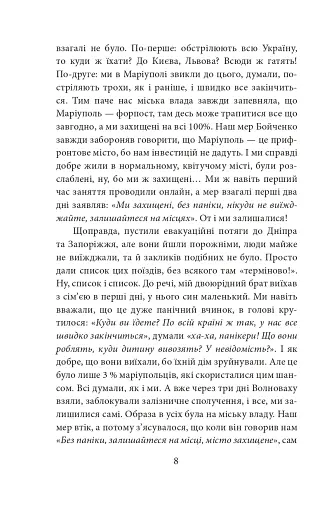 взагалі не було. По-перше: обстрілюють всю Україну, то куди ж їхати? До Києва, Львова? Всюди ж гатять! По-друге: ми в Маріуполі звикли до цього, думали, постріляють трохи, як і раніше, і швидко все закінчиться. Тим паче нас міська влада завжди запевняла, що Маріуполь — форпост, там десь може трапитися все що завгодно, а ми захищені на всі 100%. Наш мер Бойченко завжди забороняв говорити, що Маріуполь — це прифронтове місто, бо нам інвестицій не дадуть. І ми справді добре жили в нормальному, квітучому місті, були розслаблені, ну, бо ми ж захищені… Ми ж навіть перший час заняття проводили онлайн, а мер взагалі перші два дні заявляв: «Ми захищені, без паніки, нікуди не виїжджайте, залишайтеся на місцях». От і ми залишалися!

Щоправда, пустили евакуаційні потяги до Дніпра та Запоріжжя, але вони йшли порожніми, люди майже не виїжджали, та й закликів подібних не було. Просто дали список цих поїздів, без всякого там «терміново!». Ну, список і список. До речі, мій двоюрідний брат виїхав з сім'єю в перші дні, у нього син маленький. Ми навіть вважали, що це дуже панічний вчинок, в голові крутилося: «Куди ви їдете? По всій країні ж так, у нас все швидко закінчиться», думали «ха-ха, панікери! Що вони роблять, куди дитину вивозять? У невідомість?». І як добре, що вони виїхали, бо їхній дім зруйнували. Але це було лише 3 % маріупольців, які скористалися цим шансом. Всі думали, як і ми. А вже через три дні Волноваху взяли, заблокували залізничне сполучення, і все, ми залишилися самі. Образа в усіх була на міську владу. Наш мер втік, а потому з'ясувалося, що коли він говорив нам «Без паніки, залишайтеся на місці, місто захищене», сам

8